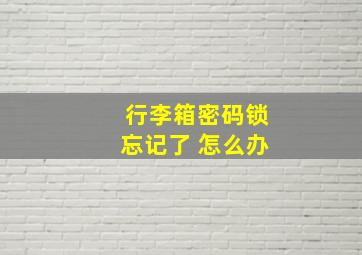 行李箱密码锁
忘记了 怎么办